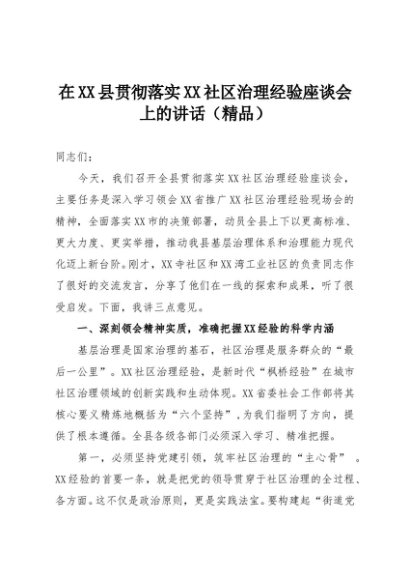 在XX县贯彻落实XX社区治理经验座谈会上的讲话（精品）

同志们：

今天，我们召开全县贯彻落实XX社区治理经验座谈会，主要任务是深入学习领会XX省推广XX社区治理经验现场会的精神，全面落实XX市的决策部署，动员全县上下以更高标准、更大力度、更实举措，推动我县基层治理体系和治理能力现代化迈上新台阶。刚才，XX寺社区和XX湾工业社区的负责同志作了很好的交流发言，分享了他们在一线的探索和成果，听了很受启发。下面，我讲三点意见。

一、深刻领会精神实质，准确把握XX经验的科学内涵

基层治理是国家治理的基石，社区治理是服务群众的“最后一公里”。XX社区治理经验，是新时代“枫桥经验”在城市社区治理领域的创新实践和生动体现。XX省委社会工作部将其核心要义精炼地概括为“六个坚持”，为我们指明了方向，提供了根本遵循。全县各级各部门必须深入学习、精准把握。

第一，必须坚持党建引领，筑牢社区治理的“主心骨”。XX经验的首要一条，就是把党的领导贯穿于社区治理的全过程、各方面。这不仅是政治原则，更是实践法宝。要构建起“街道党